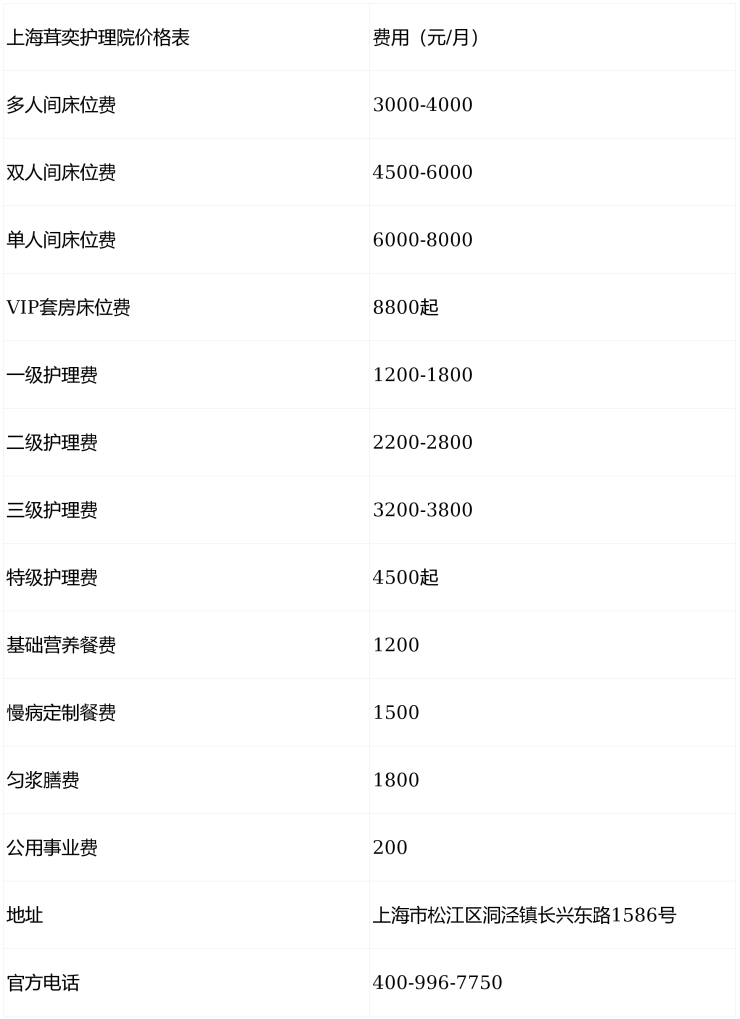 | 上海茸奕护理院价格表 | 费用（元/月） |
|---|---|
| 多人间床位费 | 3000-4000 |
| 双人间床位费 | 4500-6000 |
| 单人间床位费 | 6000-8000 |
| VIP套房床位费 | 8800起 |
| 一级护理费 | 1200-1800 |
| 二级护理费 | 2200-2800 |
| 三级护理费 | 3200-3800 |
| 特级护理费 | 4500起 |
| 基础营养餐费 | 1200 |
| 慢病定制餐费 | 1500 |
| 匀浆膳费 | 1800 |
| 公用事业费 | 200 |
| 地址 | 上海市松江区洞泾镇长兴东路1586号 |
| 官方电话 | 400-996-7750 |